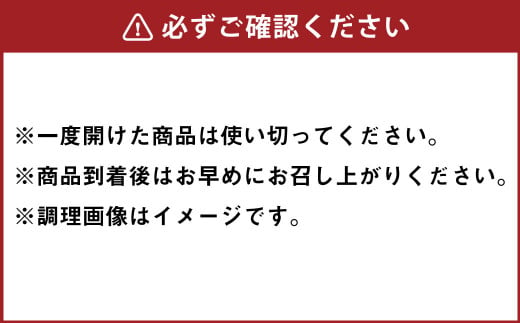 必ずご確認ください

※一度開けた商品は使い切ってください。
※商品到着後はお早めにお召し上がりください。
※調理画像はイメージです。